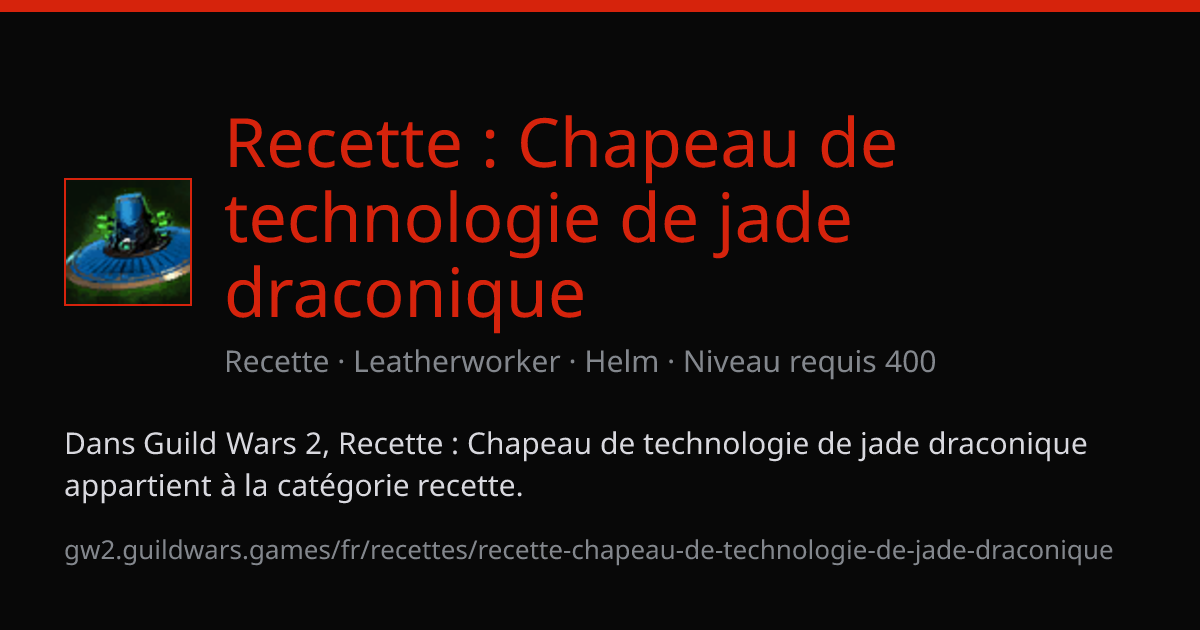 Recette : Chapeau de technologie de jade draconique

Recette · Leatherworker · Helm · Niveau requis 400

Dans Guild Wars 2, Recette : Chapeau de technologie de jade draconique appartient à la catégorie recette.

gw2.guildwars.games/fr/recettes/recette-chapeau-de-technologie-de-jade-draconique